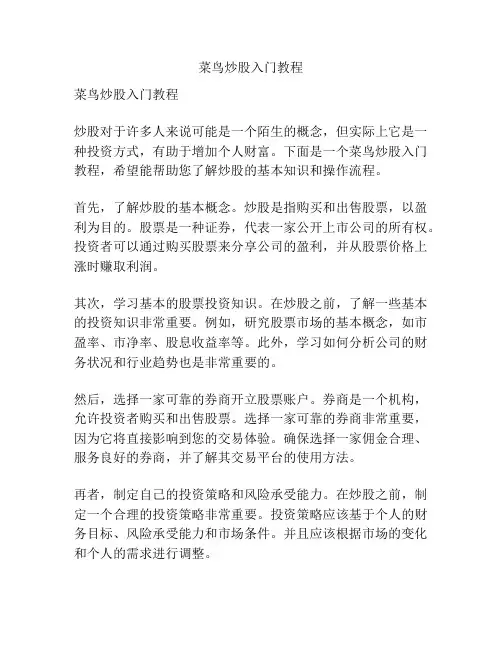 菜鸟炒股入门教程

菜鸟炒股入门教程

炒股对于许多人来说可能是一个陌生的概念，但实际上它是一种投资方式，有助于增加个人财富。下面是一个菜鸟炒股入门教程，希望能帮助您了解炒股的基本知识和操作流程。

首先，了解炒股的基本概念。炒股是指购买和出售股票，以盈利为目的。股票是一种证券，代表一家公开上市公司的所有权。投资者可以通过购买股票来分享公司的盈利，并从股票价格上涨时赚取利润。

其次，学习基本的股票投资知识。在炒股之前，了解一些基本的投资知识非常重要。例如，研究股票市场的基本概念，如市盈率、市净率、股息收益率等。此外，学习如何分析公司的财务状况和行业趋势也是非常重要的。

然后，选择一家可靠的券商开立股票账户。券商是一个机构，允许投资者购买和出售股票。选择一家可靠的券商非常重要，因为它将直接影响到您的交易体验。确保选择一家佣金合理、服务良好的券商，并了解其交易平台的使用方法。

再者，制定自己的投资策略和风险承受能力。在炒股之前，制定一个合理的投资策略非常重要。投资策略应该基于个人的财务目标、风险承受能力和市场条件。并且应该根据市场的变化和个人的需求进行调整。